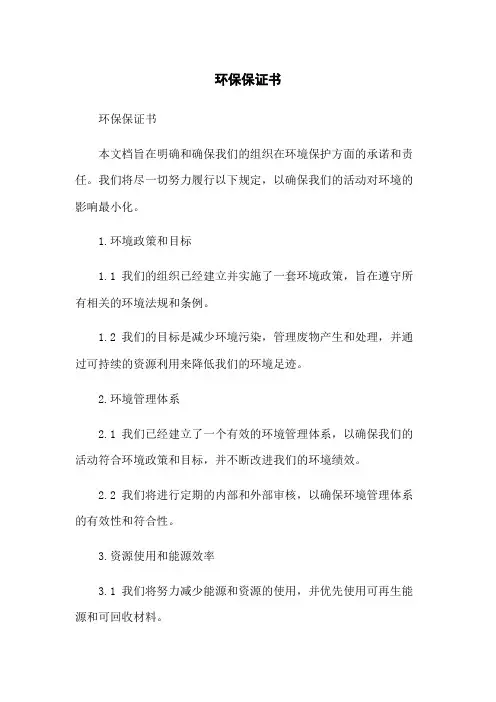 环保保证书

环保保证书

本文档旨在明确和确保我们的组织在环境保护方面的承诺和责任。我们将尽一切努力履行以下规定，以确保我们的活动对环境的影响最小化。

1.环境政策和目标

1.1 我们的组织已经建立并实施了一套环境政策，旨在遵守所有相关的环境法规和条例。

1.2 我们的目标是减少环境污染，管理废物产生和处理，并通过可持续的资源利用来降低我们的环境足迹。

2.环境管理体系

2.1 我们已经建立了一个有效的环境管理体系，以确保我们的活动符合环境政策和目标，并不断改进我们的环境绩效。

2.2 我们将进行定期的内部和外部审核，以确保环境管理体系的有效性和符合性。

3.资源使用和能源效率

3.1 我们将努力减少能源和资源的使用，并优先使用可再生能源和可回收材料。